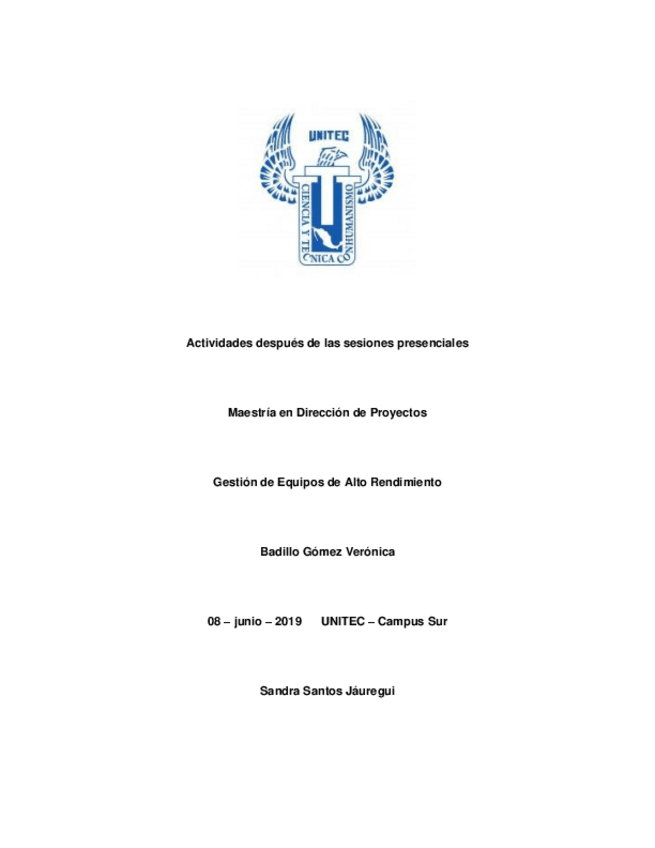 UNITEC

CIENCIA Y TECNICA CON HUMANISMO

Actividades después de las sesiones presenciales

Maestría en Dirección de Proyectos

Gestión de Equipos de Alto Rendimiento

Badillo Gómez Verónica

08 – junio – 2019     UNITEC – Campus Sur

Sandra Santos Jáuregui